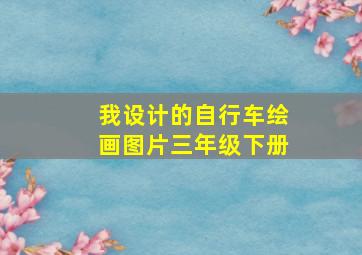 我设计的自行车绘画图片三年级下册